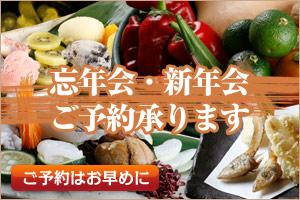 忘年会・新年会
ご予約承ります

ご予約はお早めに